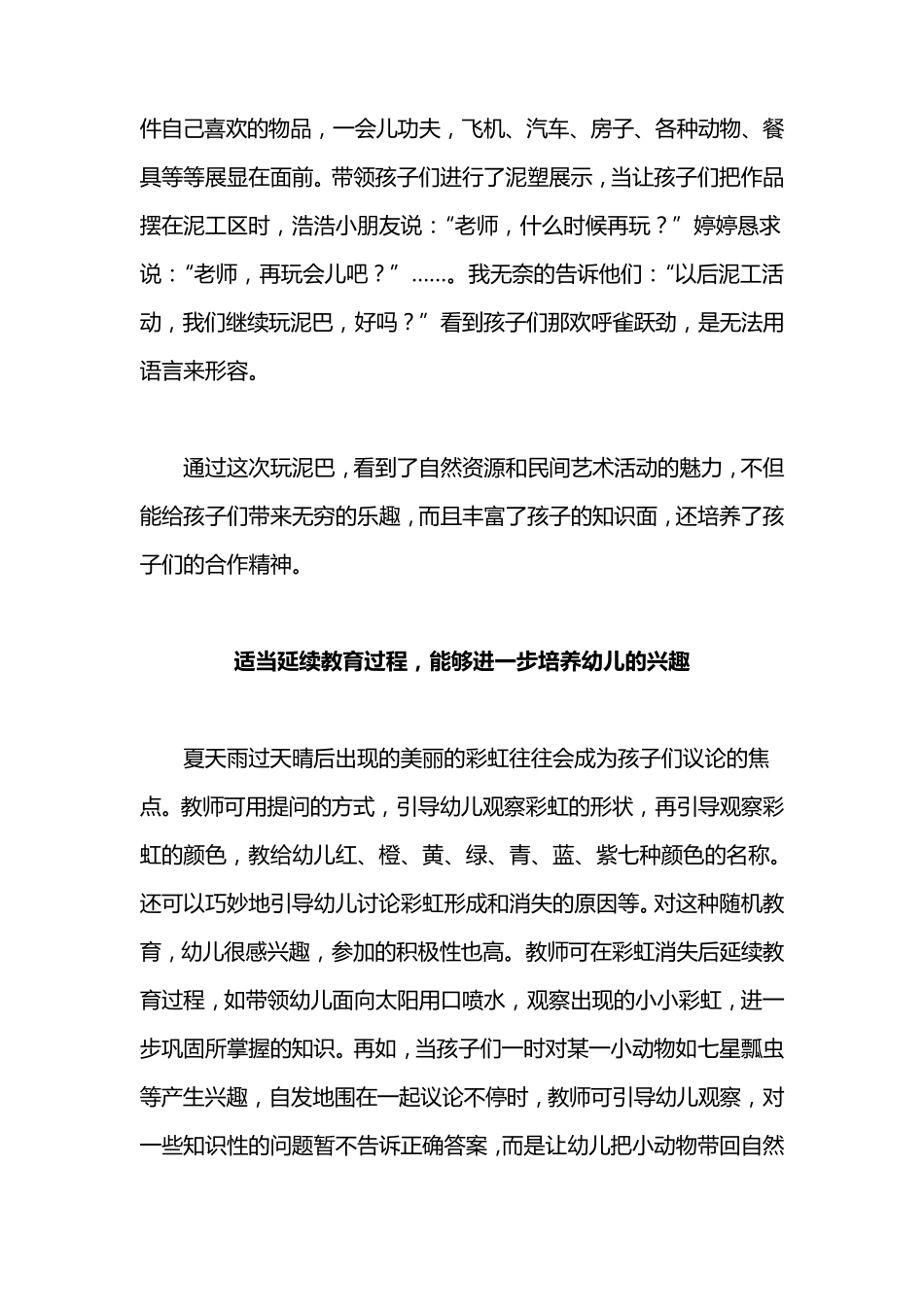 件自己喜欢的物品，一会儿功夫，飞机、汽车、房子、各种动物、餐具等等展显在面前。带领孩子们进行了泥塑展示，当让孩子们把作品摆在泥工区时，浩浩小朋友说：“老师，什么时候再玩？”婷婷恳求说：“老师，再玩会儿吧？”……。我无奈的告诉他们：“以后泥工活动，我们继续玩泥巴，好吗？”看到孩子们那欢呼雀跃劲，是无法用语言来形容。

通过这次玩泥巴，看到了自然资源和民间艺术活动的魅力，不但能给孩子们带来无穷的乐趣，而且丰富了孩子的知识面，还培养了孩子们的合作精神。

适当延续教育过程，能够进一步培养幼儿的兴趣

夏天雨过天晴后出现的美丽的彩虹往往会成为孩子们议论的焦点。教师可用提问的方式，引导幼儿观察彩虹的形状，再引导观察彩虹的颜色，教给幼儿红、橙、黄、绿、青、蓝、紫七种颜色的名称。还可以巧妙地引导幼儿讨论彩虹形成和消失的原因等。对这种随机教育，幼儿很感兴趣，参加的积极性也高。教师可在彩虹消失后延续教育过程，如带领幼儿面向太阳用口喷水，观察出现的小小彩虹，进一步巩固所掌握的知识。再如，当孩子们一时对某一小动物如七星瓢虫等产生兴趣，自发地围在一起议论不停时，教师可引导幼儿观察，对一些知识性的问题暂不告诉正确答案，而是让幼儿把小动物带回自然